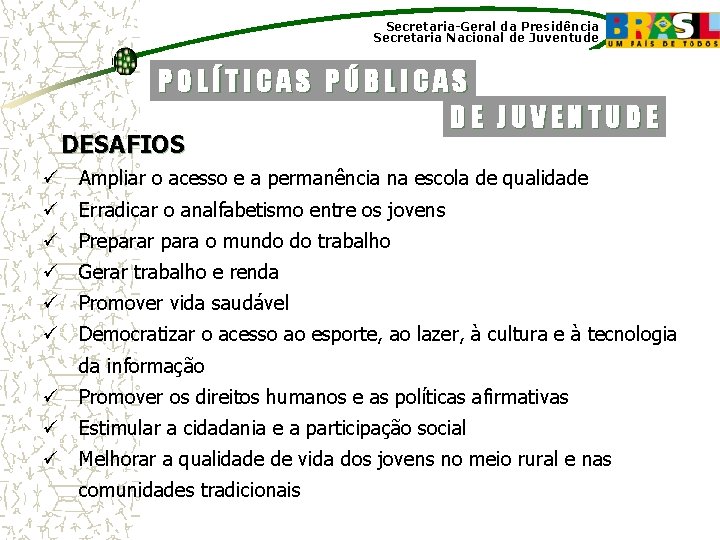 Secretaria-Geral da Presidência
Secretaria Nacional de Juventude

BRASIL
UM PAÍS DE TODOS

POLÍTICAS PÚBLICAS
DE JUVENTUDE

DESAFIOS

✓ Ampliar o acesso e a permanência na escola de qualidade
✓ Erradicar o analfabetismo entre os jovens
✓ Preparar para o mundo do trabalho
✓ Gerar trabalho e renda
✓ Promover vida saudável
✓ Democratizar o acesso ao esporte, ao lazer, à cultura e à tecnologia da informação
✓ Promover os direitos humanos e as políticas afirmativas
✓ Estimular a cidadania e a participação social
✓ Melhorar a qualidade de vida dos jovens no meio rural e nas comunidades tradicionais